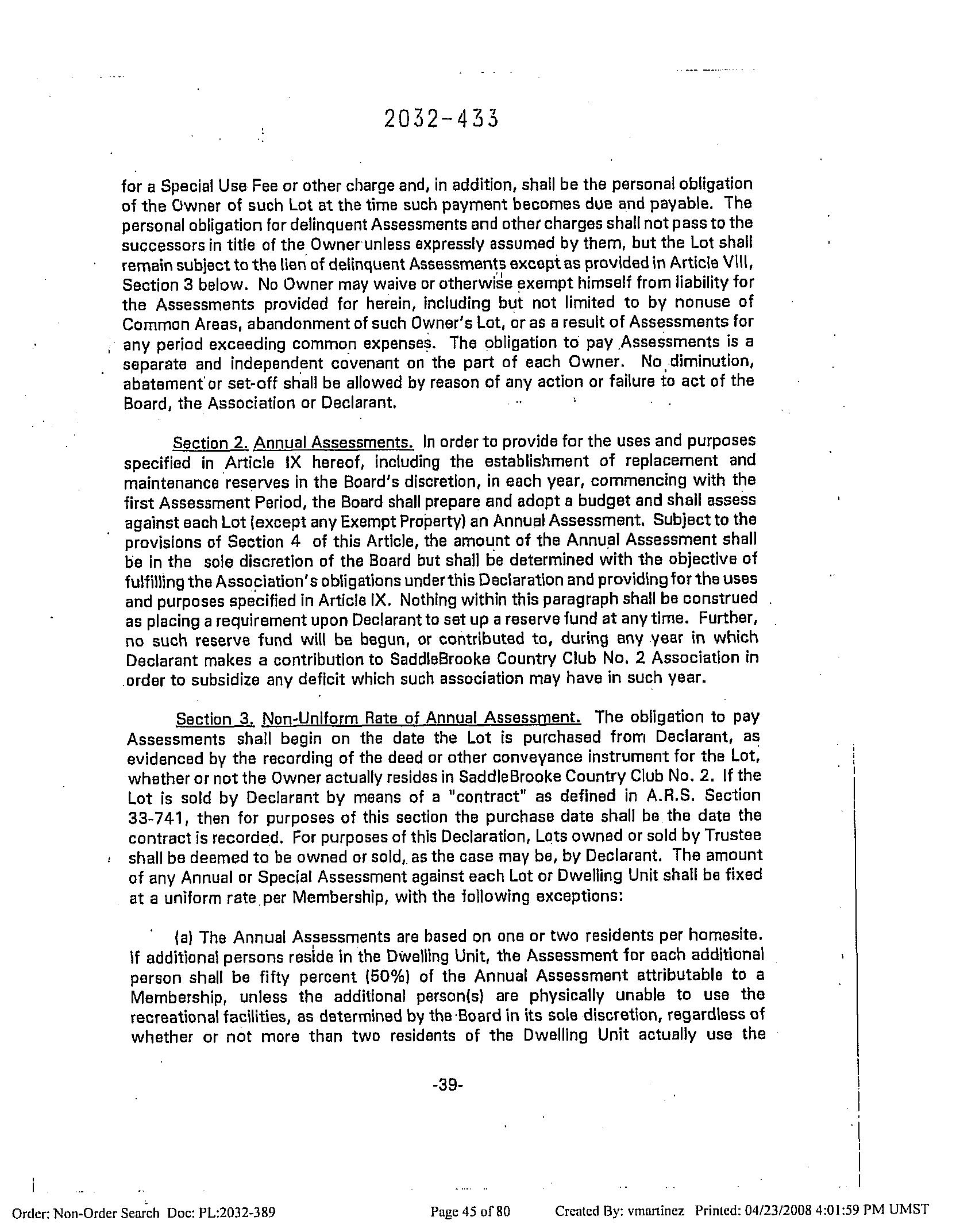 2032-433

for a Special Use Fee or other charge and, in addition, shall be the personal obligation of the Owner of such Lot at the time such payment becomes due and payable. The personal obligation for delinquent Assessments and other charges shall not pass to the successors in title of the Owner unless expressly assumed by them, but the Lot shall remain subject to the lien of delinquent Assessments except as provided in Article VIII, Section 3 below. No Owner may waive or otherwise exempt himself from liability for the Assessments provided for herein, including but not limited to by nonuse of Common Areas, abandonment of such Owner's Lot, or as a result of Assessments for any period exceeding common expenses. The obligation to pay Assessments is a separate and independent covenant on the part of each Owner. No diminution, abatement or set-off shall be allowed by reason of any action or failure to act of the Board, the Association or Declarant.

Section 2. Annual Assessments. In order to provide for the uses and purposes specified in Article IX hereof, including the establishment of replacement and maintenance reserves in the Board's discretion, in each year, commencing with the first Assessment Period, the Board shall prepare and adopt a budget and shall assess against each Lot (except any Exempt Property) an Annual Assessment. Subject to the provisions of Section 4 of this Article, the amount of the Annual Assessment shall be in the sole discretion of the Board but shall be determined with the objective of fulfilling the Association's obligations under this Declaration and providing for the uses and purposes specified in Article IX. Nothing within this paragraph shall be construed as placing a requirement upon Declarant to set up a reserve fund at any time. Further, no such reserve fund will be begun, or contributed to, during any year in which Declarant makes a contribution to SaddleBrooke Country Club No. 2 Association in order to subsidize any deficit which such association may have in such year.

Section 3. Non-Uniform Rate of Annual Assessment. The obligation to pay Assessments shall begin on the date the Lot is purchased from Declarant, as evidenced by the recording of the deed or other conveyance instrument for the Lot, whether or not the Owner actually resides in SaddleBrooke Country Club No. 2. If the Lot is sold by Declarant by means of a "contract" as defined in A.R.S. Section 33-741, then for purposes of this section the purchase date shall be the date the contract is recorded. For purposes of this Declaration, Lots owned or sold by Trustee shall be deemed to be owned or sold, as the case may be, by Declarant. The amount of any Annual or Special Assessment against each Lot or Dwelling Unit shall be fixed at a uniform rate per Membership, with the following exceptions:

(a) The Annual Assessments are based on one or two residents per homesite. If additional persons reside in the Dwelling Unit, the Assessment for each additional person shall be fifty percent (50%) of the Annual Assessment attributable to a Membership, unless the additional person(s) are physically unable to use the recreational facilities, as determined by the Board in its sole discretion, regardless of whether or not more than two residents of the Dwelling Unit actually use the

-39-

Order: Non-Order Search Doc: PL:2032-389 Page 45 of 80 Created By: vmartinez Printed: 04/23/2008 4:01:59 PM UMST